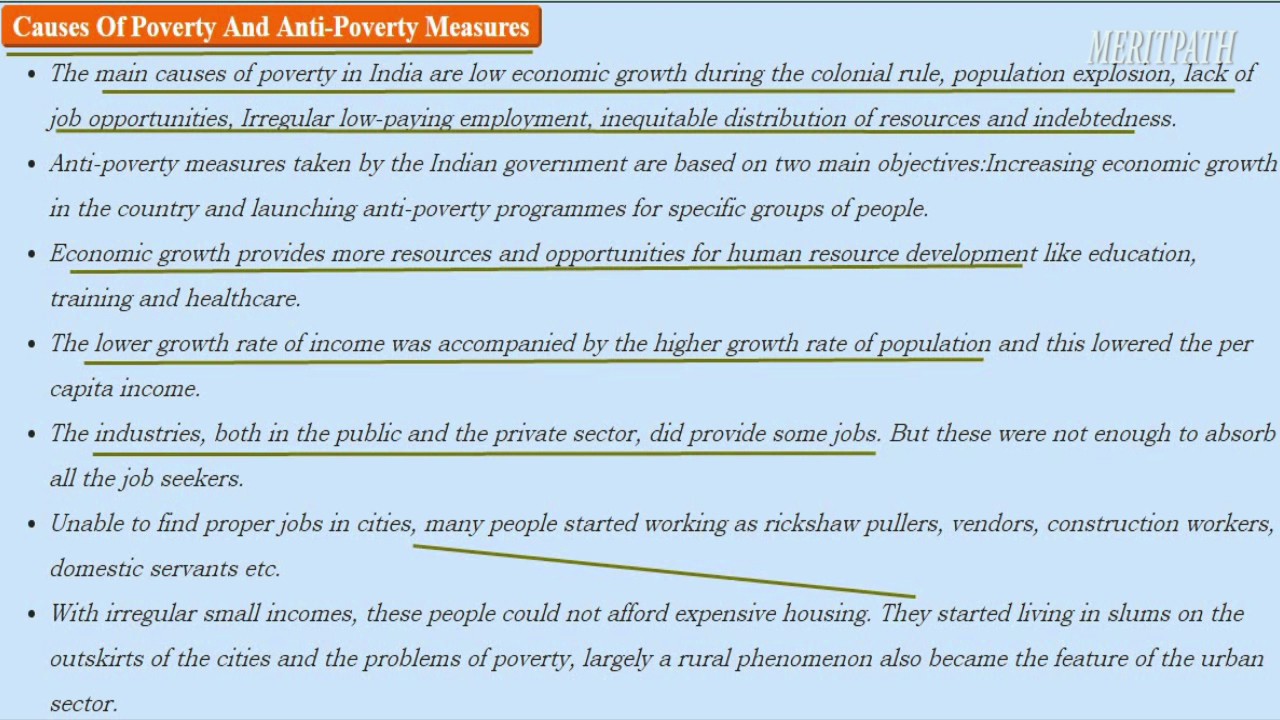 Causes Of Poverty And Anti-Poverty Measures

• The main causes of poverty in India are low economic growth during the colonial rule, population explosion, lack of job opportunities, Irregular low-paying employment, inequitable distribution of resources and indebtedness.

• Anti-poverty measures taken by the Indian government are based on two main objectives:Increasing economic growth in the country and launching anti-poverty programmes for specific groups of people.

• Economic growth provides more resources and opportunities for human resource development like education, training and healthcare.

• The lower growth rate of income was accompanied by the higher growth rate of population and this lowered the per capita income.

• The industries, both in the public and the private sector, did provide some jobs. But these were not enough to absorb all the job seekers.

• Unable to find proper jobs in cities, many people started working as rickshaw pullers, vendors, construction workers, domestic servants etc.

• With irregular small incomes, these people could not afford expensive housing. They started living in slums on the outskirts of the cities and the problems of poverty, largely a rural phenomenon also became the feature of the urban sector.

MERITPATH